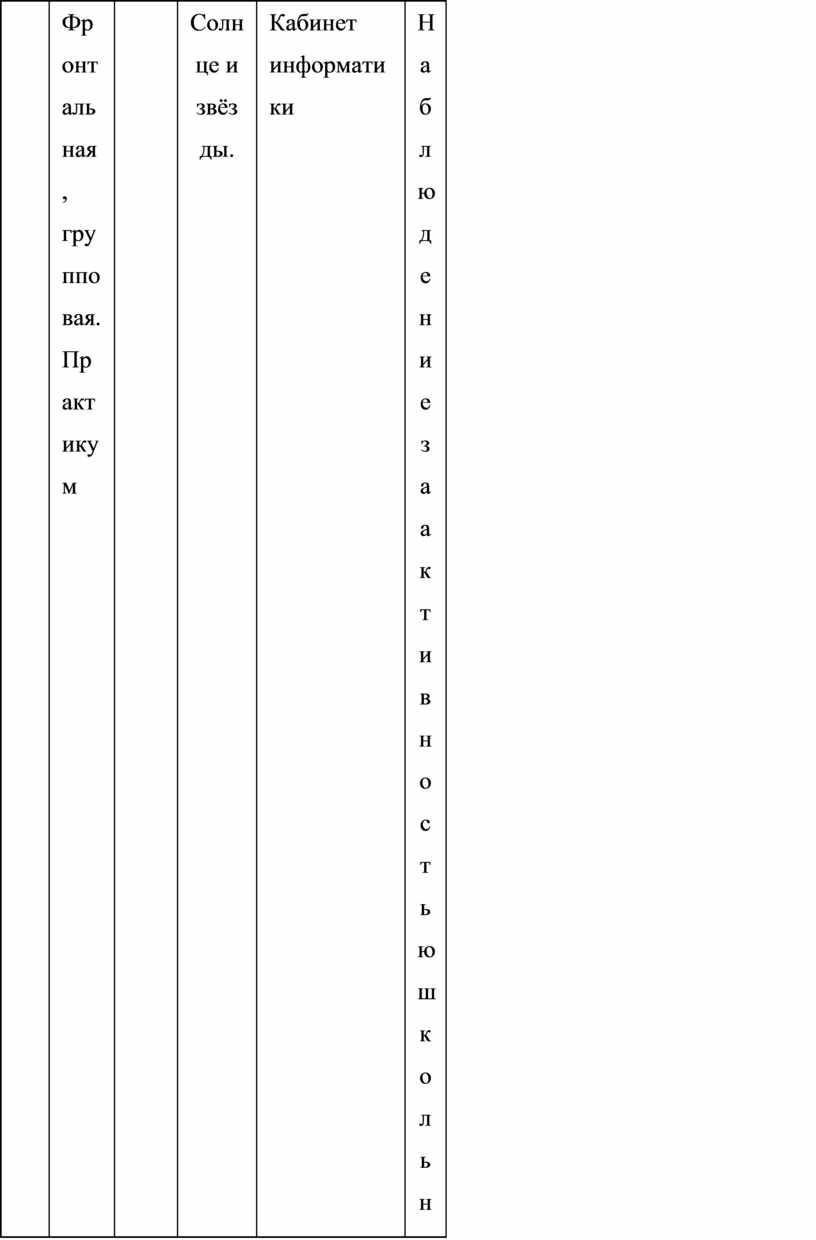 |  | Фронтальная, групповая. Практикум |  | Солнце и звёзды. | Кабинет информатики | Наблюдение за активностью школьн |
|---|---|---|---|---|---|